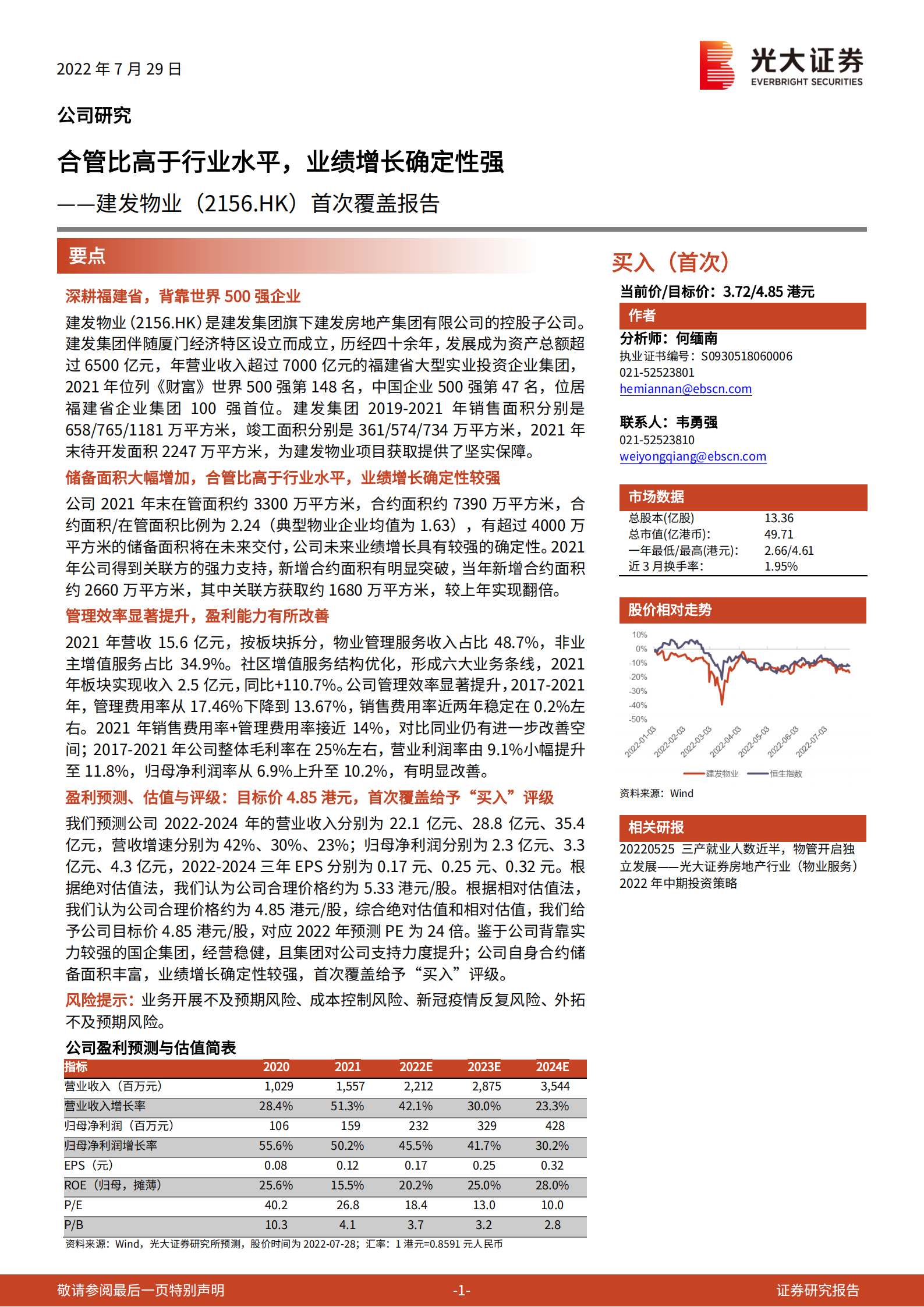 2022 年 7 月 29 日

光大证券
EVERBRIGHT SECURITIES

公司研究

合管比高于行业水平，业绩增长确定性强

——建发物业（2156.HK）首次覆盖报告

要点

深耕福建省，背靠世界 500 强企业

建发物业(2156.HK)是建发集团旗下建发房地产集团有限公司的控股子公司。建发集团伴随厦门经济特区设立而成立，历经四十余年，发展成为资产总额超过 6500 亿元，年营业收入超过 7000 亿元的福建省大型实业投资企业集团，2021 年位列《财富》世界 500 强第 148 名，中国企业 500 强第 47 名，位居福建省企业集团 100 强首位。建发集团 2019-2021 年销售面积分别是 658/765/1181 万平方米，竣工面积分别是 361/574/734 万平方米，2021 年末待开发面积 2247 万平方米，为建发物业项目获取提供了坚实保障。

储备面积大幅增加，合管比高于行业水平，业绩增长确定性较强

公司 2021 年末在管面积约 3300 万平方米，合约面积约 7390 万平方米，合约面积/在管面积比例为 2.24（典型物业企业均值为 1.63），有超过 4000 万平方米的储备面积将在未来交付，公司未来业绩增长具有较强的确定性。2021 年公司得到关联方的强力支持，新增合约面积有明显突破，当年新增合约面积约 2660 万平方米，其中关联方获取约 1680 万平方米，较上年实现翻倍。

管理效率显著提升，盈利能力有所改善

2021 年营收 15.6 亿元，按板块拆分，物业管理服务收入占比 48.7%，非业主增值服务占比 34.9%。社区增值服务结构优化，形成六大业务条线，2021 年板块实现收入 2.5 亿元，同比+110.7%。公司管理效率显著提升，2017-2021 年，管理费用率从 17.46%下降到 13.67%，销售费用率近两年稳定在 0.2%左右。2021 年销售费用率+管理费用率接近 14%，对比同业仍有进一步改善空间；2017-2021 年公司整体毛利率在 25%左右，营业利润率由 9.1%小幅提升至 11.8%，归母净利润率从 6.9%上升至 10.2%，有明显改善。

盈利预测、估值与评级：目标价 4.85 港元，首次覆盖给予“买入”评级

我们预测公司 2022-2024 年的营业收入分别为 22.1 亿元、28.8 亿元、35.4 亿元，营收增速分别为 42%、30%、23%；归母净利润分别为 2.3 亿元、3.3 亿元、4.3 亿元，2022-2024 三年 EPS 分别为 0.17 元、0.25 元、0.32 元。根据绝对估值法，我们认为公司合理价格约为 5.33 港元/股。根据相对估值法，我们认为公司合理价格约为 4.85 港元/股，综合绝对估值和相对估值，我们给予公司目标价 4.85 港元/股，对应 2022 年预测 PE 为 24 倍。鉴于公司背靠实力较强的国企集团，经营稳健，且集团对公司支持力度提升；公司自身合约储备面积丰富，业绩增长确定性较强，首次覆盖给予“买入”评级。

风险提示：业务开展不及预期风险、成本控制风险、新冠疫情反复风险、外拓不及预期风险。

公司盈利预测与估值简表

| 指标 | 2020 | 2021 | 2022E | 2023E | 2024E |
|---|---|---|---|---|---|
| 营业收入（百万元） | 1,029 | 1,557 | 2,212 | 2,875 | 3,544 |
| 营业收入增长率 | 28.4% | 51.3% | 42.1% | 30.0% | 23.3% |
| 归母净利润（百万元） | 106 | 159 | 232 | 329 | 428 |
| 归母净利润增长率 | 55.6% | 50.2% | 45.5% | 41.7% | 30.2% |
| EPS（元） | 0.08 | 0.12 | 0.17 | 0.25 | 0.32 |
| ROE（归母，摊薄） | 25.6% | 15.5% | 20.2% | 25.0% | 28.0% |
| P/E | 40.2 | 26.8 | 18.4 | 13.0 | 10.0 |
| P/B | 10.3 | 4.1 | 3.7 | 3.2 | 2.8 |

资料来源：Wind，光大证券研究所预测，股价时间为 2022-07-28；汇率：1 港元=0.8591 元人民币

买入（首次）

当前价/目标价：3.72/4.85 港元

作者

分析师：何缅南
执业证书编号：S0930518060006
021-52523801
hemiannan@ebscn.com

联系人：韦勇强
021-52523810
weiyongqiang@ebscn.com

市场数据

| 总股本(亿股) | 13.36 |
|---|---|
| 总市值(亿港币): | 49.71 |
| 一年最低/最高(港元): | 2.66/4.61 |
| 近 3 月换手率: | 1.95% |

股价相对走势

10%
0%
-10%
-20%
-30%
-40%
-50%
2022-01-03
2022-02-03
2022-03-03
2022-04-03
2022-05-03
2022-06-03
2022-07-03
建发物业
恒生指数

资料来源：Wind

相关研报

20220525 三产就业人数近半，物管开启独立发展——光大证券房地产行业（物业服务）2022 年中期投资策略

敬请参阅最后一页特别声明

-1-

证券研究报告